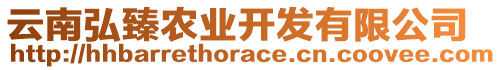 云南弘臻农业开发有限公司
http://hhbarrethorace.cn.coovee.com